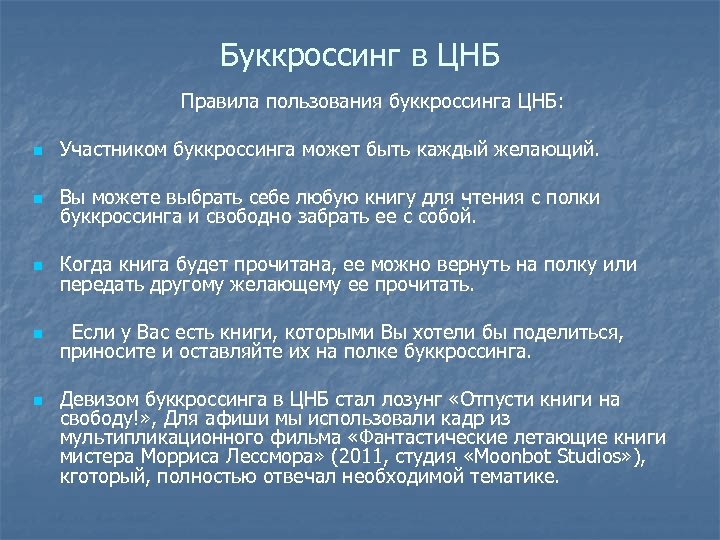 Буккроссинг в ЦНБ

Правила пользования буккроссинга ЦНБ:

Участником буккроссинга может быть каждый желающий.

Вы можете выбрать себе любую книгу для чтения с полки буккроссинга и свободно забрать ее с собой.

Когда книга будет прочитана, ее можно вернуть на полку или передать другому желающему ее прочитать.

Если у Вас есть книги, которыми Вы хотели бы поделиться, приносите и оставляйте их на полке буккроссинга.

Девизом буккроссинга в ЦНБ стал лозунг «Отпусти книги на свободу!», Для афиши мы использовали кадр из мультипликационного фильма «Фантастические летающие книги мистера Морриса Лессмора» (2011, студия «Moonbot Studios»), кготорый, полностью отвечал необходимой тематике.